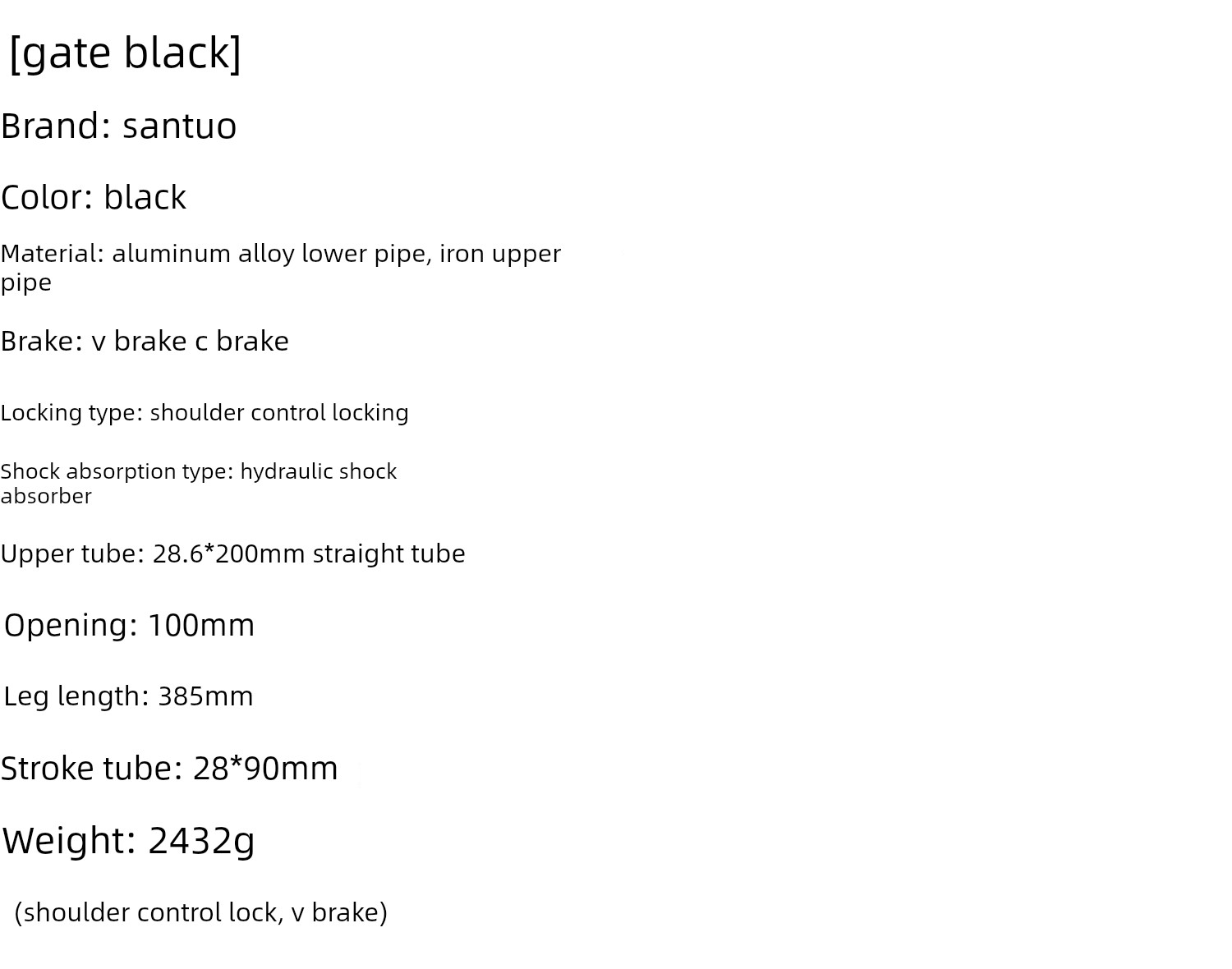 [gate black]

Brand: santuo

Color: black

Material: aluminum alloy lower pipe, iron upper pipe

Brake: v brake c brake

Locking type: shoulder control locking

Shock absorption type: hydraulic shock absorber

Upper tube: 28.6*200mm straight tube

Opening: 100mm

Leg length: 385mm

Stroke tube: 28*90mm

Weight: 2432g

(shoulder control lock, v brake)